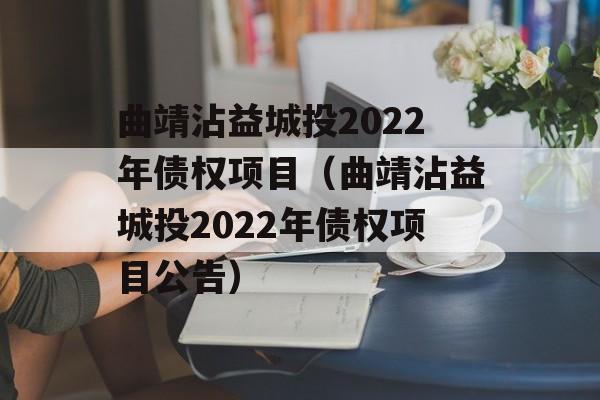 曲靖沾益城投2022年债权项目（曲靖沾益城投2022年债权项目公告）